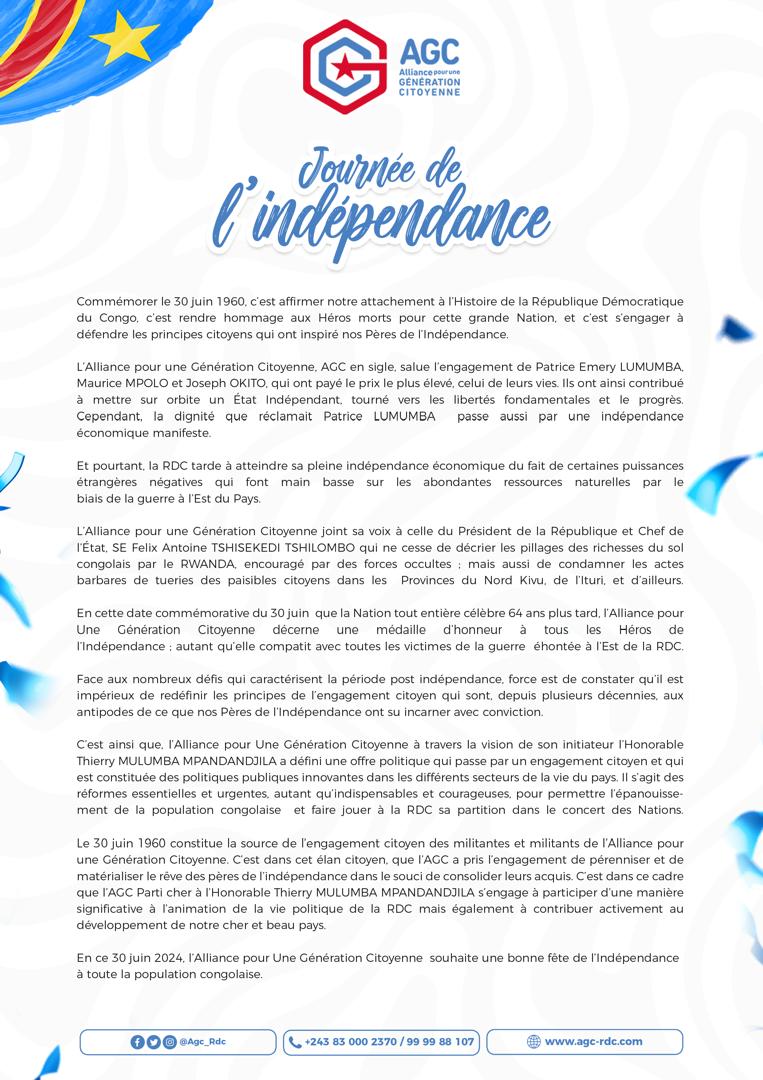 AGC
Alliance pour une GÉNÉRATION CITOYENNE

Journée de l'indépendance

Commémorer le 30 juin 1960, c'est affirmer notre attachement à l'Histoire de la République Démocratique du Congo, c'est rendre hommage aux Héros morts pour cette grande Nation, et c'est s'engager à défendre les principes citoyens qui ont inspiré nos Pères de l'Indépendance.

L'Alliance pour une Génération Citoyenne, AGC en sigle, salue l'engagement de Patrice Emery LUMUMBA, Maurice MPOLO et Joseph OKITO, qui ont payé le prix le plus élevé, celui de leurs vies. Ils ont ainsi contribué à mettre sur orbite un État Indépendant, tourné vers les libertés fondamentales et le progrès. Cependant, la dignité que réclamait Patrice LUMUMBA passe aussi par une indépendance économique manifeste.

Et pourtant, la RDC tarde à atteindre sa pleine indépendance économique du fait de certaines puissances étrangères négatives qui font main basse sur les abondantes ressources naturelles par le biais de la guerre à l'Est du Pays.

L'Alliance pour une Génération Citoyenne joint sa voix à celle du Président de la République et Chef de l'État, SE Felix Antoine TSHISEKEDI TSHILOMBO qui ne cesse de décrier les pillages des richesses du sol congolais par le RWANDA, encouragé par des forces occultes ; mais aussi de condamner les actes barbares de tueries des paisibles citoyens dans les Provinces du Nord Kivu, de l'Ituri, et d'ailleurs.

En cette date commémorative du 30 juin que la Nation tout entière célèbre 64 ans plus tard, l'Alliance pour Une Génération Citoyenne décerne une médaille d'honneur à tous les Héros de l'Indépendance ; autant qu'elle compatit avec toutes les victimes de la guerre éhontée à l'Est de la RDC.

Face aux nombreux défis qui caractérisent la période post indépendance, force est de constater qu'il est impérieux de redéfinir les principes de l'engagement citoyen qui sont, depuis plusieurs décennies, aux antipodes de ce que nos Pères de l'Indépendance ont su incarner avec conviction.

C'est ainsi que, l'Alliance pour Une Génération Citoyenne à travers la vision de son initiateur l'Honorable Thierry MULUMBA MPANDANDJILA a défini une offre politique qui passe par un engagement citoyen et qui est constituée des politiques publiques innovantes dans les différents secteurs de la vie du pays. Il s'agit des réformes essentielles et urgentes, autant qu'indispensables et courageuses, pour permettre l'épanouissement de la population congolaise et faire jouer à la RDC sa partition dans le concert des Nations.

Le 30 juin 1960 constitue la source de l'engagement citoyen des militantes et militants de l'Alliance pour une Génération Citoyenne. C'est dans cet élan citoyen, que l'AGC a pris l'engagement de pérenniser et de matérialiser le rêve des pères de l'indépendance dans le souci de consolider leurs acquis. C'est dans ce cadre que l'AGC Parti cher à l'Honorable Thierry MULUMBA MPANDANDJILA s'engage à participer d'une manière significative à l'animation de la vie politique de la RDC mais également à contribuer activement au développement de notre cher et beau pays.

En ce 30 juin 2024, l'Alliance pour Une Génération Citoyenne souhaite une bonne fête de l'Indépendance à toute la population congolaise.

@Agc_Rdc
+243 83 000 2370 / 99 99 88 107
www.agc-rdc.com